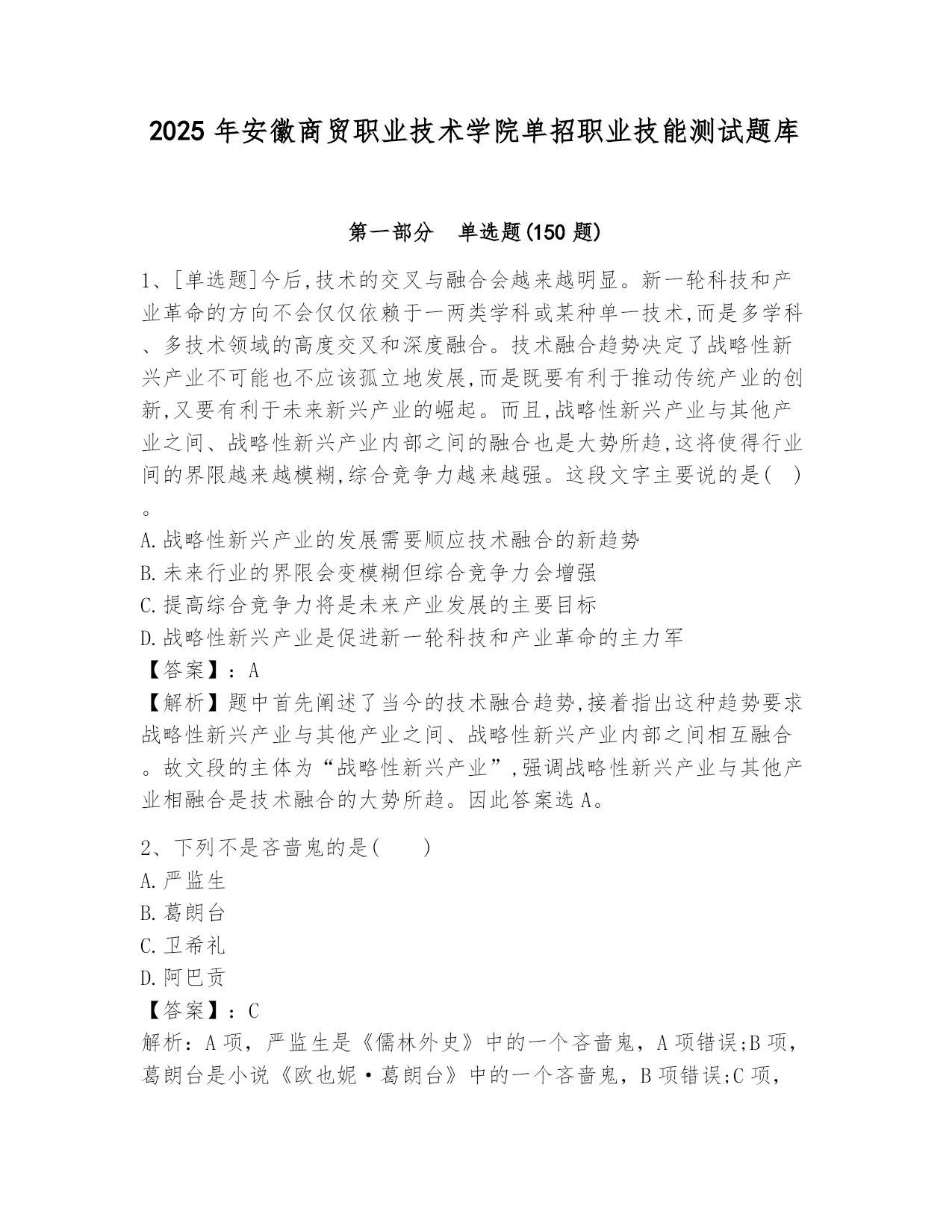 2025 年安徽商贸职业技术学院单招职业技能测试题库

第一部分　单选题(150 题)

1、[单选题]今后,技术的交叉与融合会越来越明显。新一轮科技和产业革命的方向不会仅仅依赖于一两类学科或某种单一技术,而是多学科、多技术领域的高度交叉和深度融合。技术融合趋势决定了战略性新兴产业不可能也不应该孤立地发展,而是既要有利于推动传统产业的创新,又要有利于未来新兴产业的崛起。而且,战略性新兴产业与其他产业之间、战略性新兴产业内部之间的融合也是大势所趋,这将使得行业间的界限越来越模糊,综合竞争力越来越强。这段文字主要说的是(　)。
A.战略性新兴产业的发展需要顺应技术融合的新趋势
B.未来行业的界限会变模糊但综合竞争力会增强
C.提高综合竞争力将是未来产业发展的主要目标
D.战略性新兴产业是促进新一轮科技和产业革命的主力军
【答案】：A
【解析】题中首先阐述了当今的技术融合趋势,接着指出这种趋势要求战略性新兴产业与其他产业之间、战略性新兴产业内部之间相互融合。故文段的主体为“战略性新兴产业”,强调战略性新兴产业与其他产业相融合是技术融合的大势所趋。因此答案选 A。

2、下列不是吝啬鬼的是(　　)
A.严监生
B.葛朗台
C.卫希礼
D.阿巴贡
【答案】：C
解析：A 项，严监生是《儒林外史》中的一个吝啬鬼，A 项错误;B 项，葛朗台是小说《欧也妮·葛朗台》中的一个吝啬鬼，B 项错误;C 项，